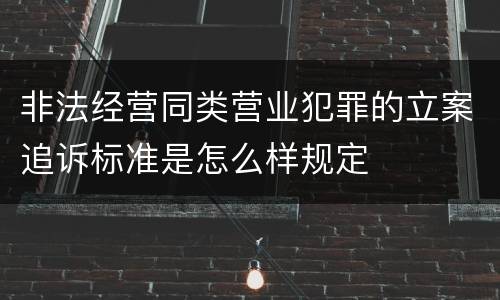 非法经营同类营业犯罪的立案追诉标准是怎么样规定